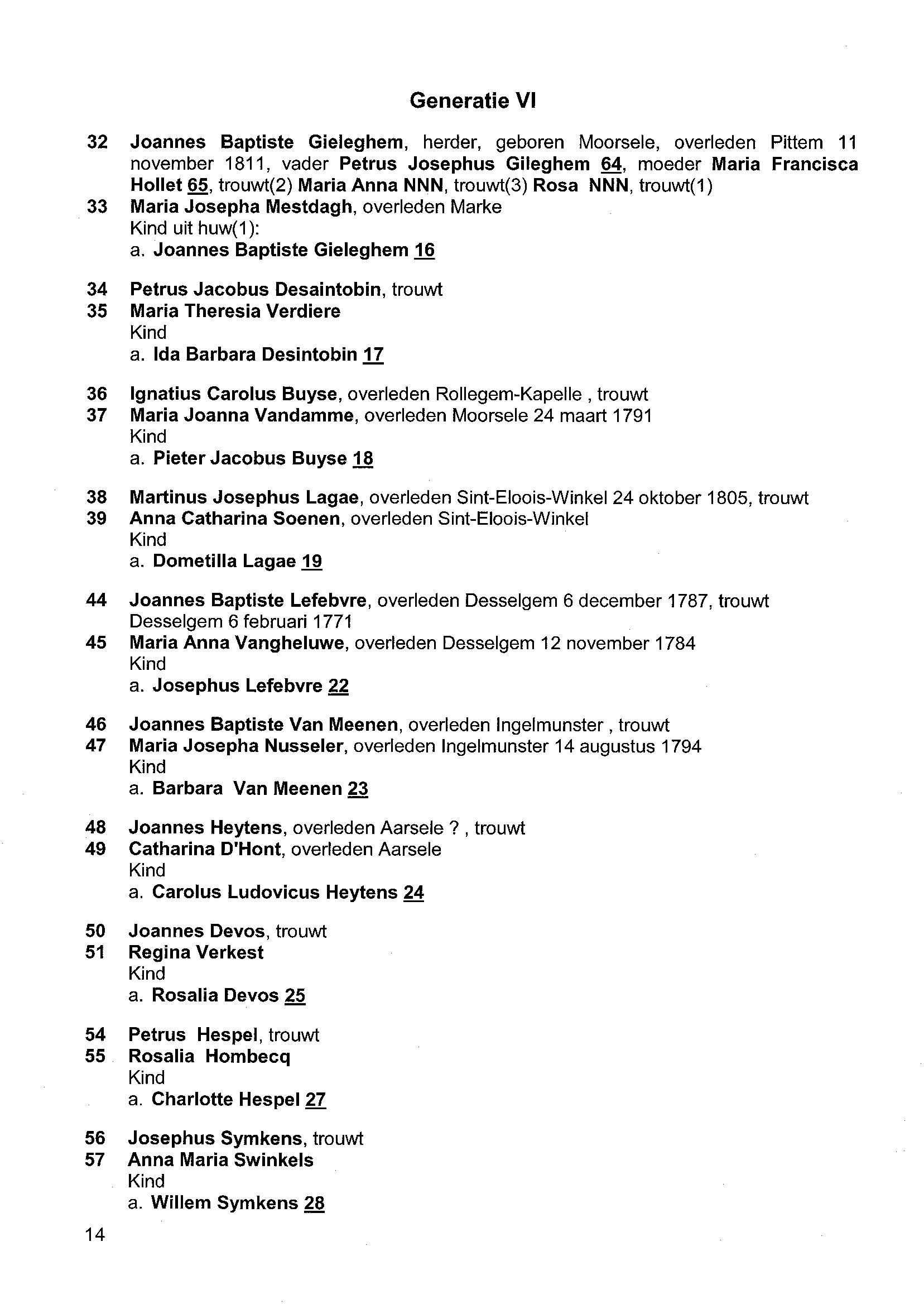 Generatie VI

32 Joannes Baptiste Gieleghem, herder, geboren Moorsele, overleden Pittem 11 november 1811, vader Petrus Josephus Gileghem 64, moeder Maria Francisca Hollet 65, trouwt(2) Maria Anna NNN, trouwt(3) Rosa NNN, trouwt(1)
33 Maria Josepha Mestdagh, overleden Marke
Kind uit huw(1):
a. Joannes Baptiste Gieleghem 16

34 Petrus Jacobus Desaintobin, trouwt
35 Maria Theresia Verdiere
Kind
a. Ida Barbara Desintobin 17

36 Ignatius Carolus Buyse, overleden Rollegem-Kapelle , trouwt
37 Maria Joanna Vandamme, overleden Moorsele 24 maart 1791
Kind
a. Pieter Jacobus Buyse 18

38 Martinus Josephus Lagae, overleden Sint-Eloois-Winkel 24 oktober 1805, trouwt
39 Anna Catharina Soenen, overleden Sint-Eloois-Winkel
Kind
a. Dometilla Lagae 19

44 Joannes Baptiste Lefebvre, overleden Desselgem 6 december 1787, trouwt Desselgem 6 februari 1771
45 Maria Anna Vangheluwe, overleden Desselgem 12 november 1784
Kind
a. Josephus Lefebvre 22

46 Joannes Baptiste Van Meenen, overleden Ingelmunster , trouwt
47 Maria Josepha Nusseler, overleden Ingelmunster 14 augustus 1794
Kind
a. Barbara Van Meenen 23

48 Joannes Heytens, overleden Aarsele ? , trouwt
49 Catharina D'Hont, overleden Aarsele
Kind
a. Carolus Ludovicus Heytens 24

50 Joannes Devos, trouwt
51 Regina Verkest
Kind
a. Rosalia Devos 25

54 Petrus Hespel, trouwt
55 Rosalia Hombecq
Kind
a. Charlotte Hespel 27

56 Josephus Symkens, trouwt
57 Anna Maria Swinkels
Kind
a. Willem Symkens 28

14